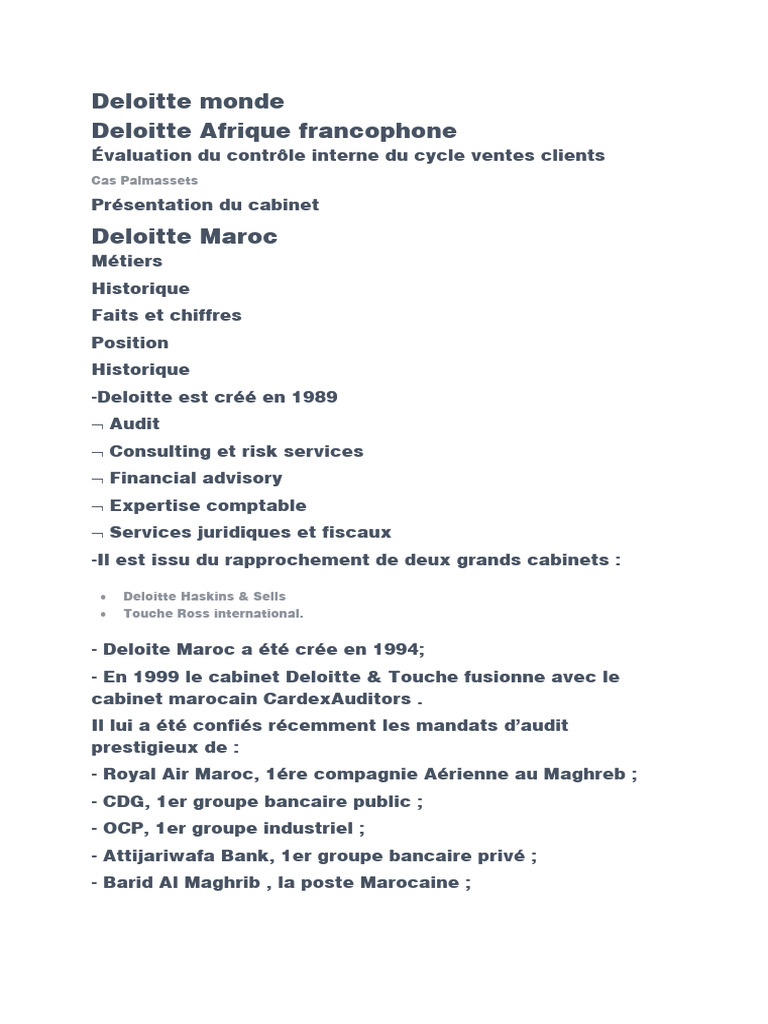 Deloitte monde

Deloitte Afrique francophone

Évaluation du contrôle interne du cycle ventes clients

Cas Palmassets

Présentation du cabinet

Deloitte Maroc

Métiers

Historique

Faits et chiffres

Position

Historique

-Deloitte est créé en 1989

¬ Audit

¬ Consulting et risk services

¬ Financial advisory

¬ Expertise comptable

¬ Services juridiques et fiscaux

-Il est issu du rapprochement de deux grands cabinets :

• Deloitte Haskins & Sells
• Touche Ross international.

- Deloite Maroc a été crée en 1994;

- En 1999 le cabinet Deloitte & Touche fusionne avec le cabinet marocain CardexAuditors .

Il lui a été confiés récemment les mandats d'audit prestigieux de :

- Royal Air Maroc, 1ére compagnie Aérienne au Maghreb ;

- CDG, 1er groupe bancaire public ;

- OCP, 1er groupe industriel ;

- Attijariwafa Bank, 1er groupe bancaire privé ;

- Barid Al Maghrib , la poste Marocaine ;